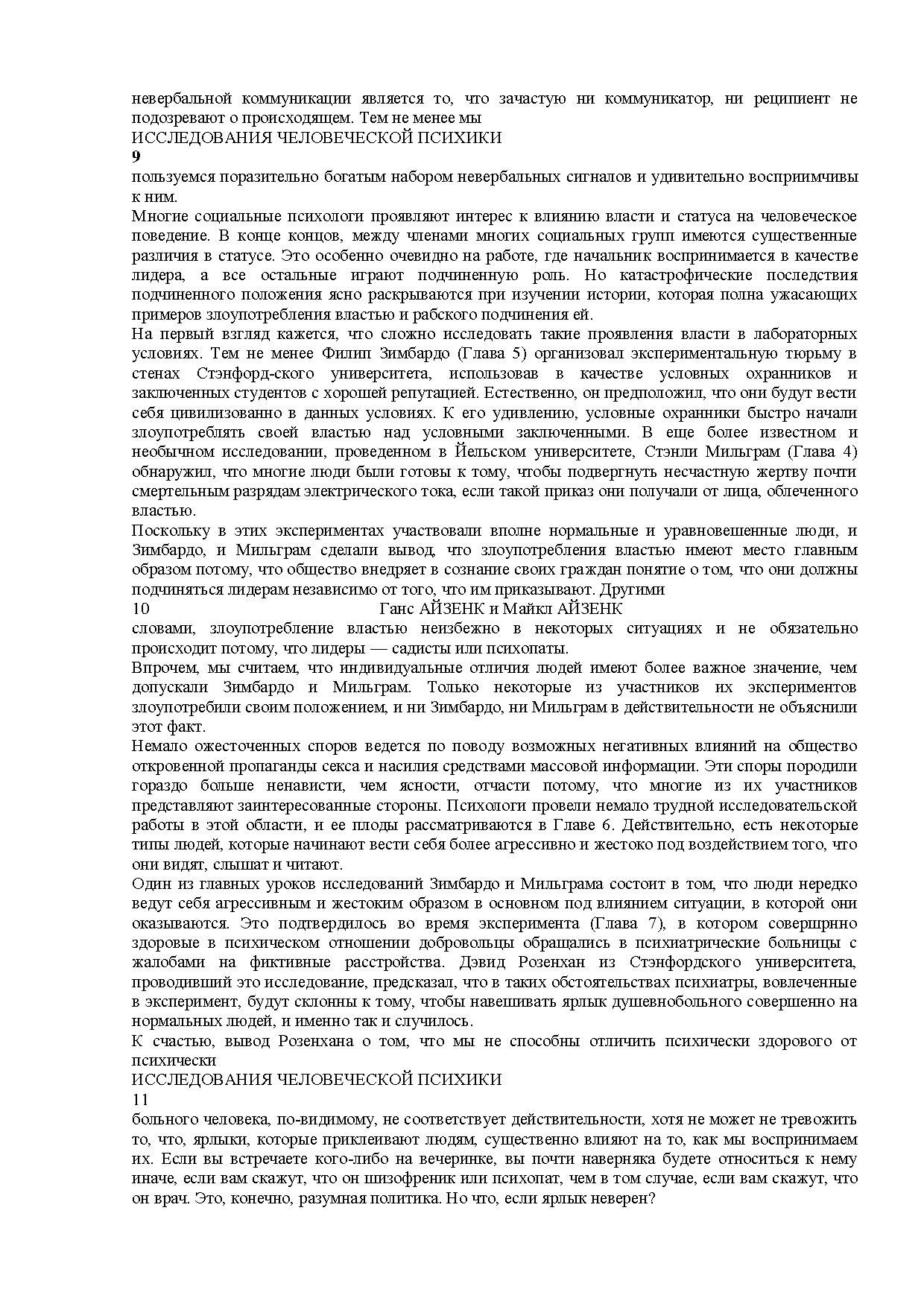 невербальной коммуникации является то, что зачастую ни коммуникатор, ни реципиент не подозревают о происходящем. Тем не менее мы
ИССЛЕДОВАНИЯ ЧЕЛОВЕЧЕСКОЙ ПСИХИКИ
9
пользуемся поразительно богатым набором невербальных сигналов и удивительно восприимчивы к ним.
Многие социальные психологи проявляют интерес к влиянию власти и статуса на человеческое поведение. В конце концов, между членами многих социальных групп имеются существенные различия в статусе. Это особенно очевидно на работе, где начальник воспринимается в качестве лидера, а все остальные играют подчиненную роль. Но катастрофические последствия подчиненного положения ясно раскрываются при изучении истории, которая полна ужасающих примеров злоупотребления властью и рабского подчинения ей.
На первый взгляд кажется, что сложно исследовать такие проявления власти в лабораторных условиях. Тем не менее Филип Зимбардо (Глава 5) организовал экспериментальную тюрьму в стенах Стэнфорд-ского университета, использовав в качестве условных охранников и заключенных студентов с хорошей репутацией. Естественно, он предположил, что они будут вести себя цивилизованно в данных условиях. К его удивлению, условные охранники быстро начали злоупотреблять своей властью над условными заключенными. В еще более известном и необычном исследовании, проведенном в Йельском университете, Стэнли Мильграм (Глава 4) обнаружил, что многие люди были готовы к тому, чтобы подвергнуть несчастную жертву почти смертельным разрядам электрического тока, если такой приказ они получали от лица, облеченного властью.
Поскольку в этих экспериментах участвовали вполне нормальные и уравновешенные люди, и Зимбардо, и Мильграм сделали вывод, что злоупотребления властью имеют место главным образом потому, что общество внедряет в сознание своих граждан понятие о том, что они должны подчиняться лидерам независимо от того, что им приказывают. Другими
10 Ганс АЙЗЕНК и Майкл АЙЗЕНК
словами, злоупотребление властью неизбежно в некоторых ситуациях и не обязательно происходит потому, что лидеры — садисты или психопаты.
Впрочем, мы считаем, что индивидуальные отличия людей имеют более важное значение, чем допускали Зимбардо и Мильграм. Только некоторые из участников их экспериментов злоупотребили своим положением, и ни Зимбардо, ни Мильграм в действительности не объяснили этот факт.
Немало ожесточенных споров ведется по поводу возможных негативных влияний на общество откровенной пропаганды секса и насилия средствами массовой информации. Эти споры породили гораздо больше ненависти, чем ясности, отчасти потому, что многие из их участников представляют заинтересованные стороны. Психологи провели немало трудной исследовательской работы в этой области, и ее плоды рассматриваются в Главе 6. Действительно, есть некоторые типы людей, которые начинают вести себя более агрессивно и жестоко под воздействием того, что они видят, слышат и читают.
Один из главных уроков исследований Зимбардо и Мильграма состоит в том, что люди нередко ведут себя агрессивным и жестоким образом в основном под влиянием ситуации, в которой они оказываются. Это подтвердилось во время эксперимента (Глава 7), в котором совершрнно здоровые в психическом отношении добровольцы обращались в психиатрические больницы с жалобами на фиктивные расстройства. Дэвид Розенхан из Стэнфордского университета, проводивший это исследование, предсказал, что в таких обстоятельствах психиатры, вовлеченные в эксперимент, будут склонны к тому, чтобы навешивать ярлык душевнобольного совершенно на нормальных людей, и именно так и случилось.
К счастью, вывод Розенхана о том, что мы не способны отличить психически здорового от психически
ИССЛЕДОВАНИЯ ЧЕЛОВЕЧЕСКОЙ ПСИХИКИ
11
больного человека, по-видимому, не соответствует действительности, хотя не может не тревожить то, что, ярлыки, которые приклеивают людям, существенно влияют на то, как мы воспринимаем их. Если вы встречаете кого-либо на вечеринке, вы почти наверняка будете относиться к нему иначе, если вам скажут, что он шизофреник или психопат, чем в том случае, если вам скажут, что он врач. Это, конечно, разумная политика. Но что, если ярлык неверен?